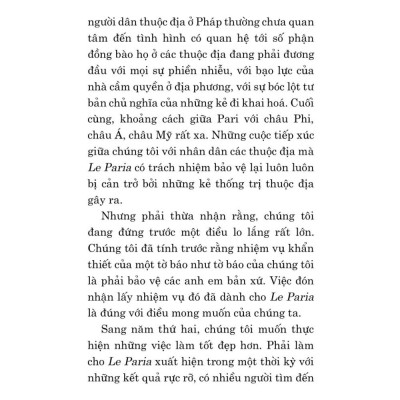 người dân thuộc địa ở Pháp thường chưa quan tâm đến tình hình có quan hệ tới số phận đồng bào họ ở các thuộc địa đang phải đương đầu với mọi sự phiền nhiễu, với bạo lực của nhà cầm quyền ở địa phương, với sự bóc lột tư bản chủ nghĩa của những kẻ đi khai hoá. Cuối cùng, khoảng cách giữa Pari với châu Phi, châu Á, châu Mỹ rất xa. Những cuộc tiếp xúc giữa chúng tôi với nhân dân các thuộc địa mà Le Paria có trách nhiệm bảo vệ lại luôn luôn bị cản trở bởi những kẻ thống trị thuộc địa gây ra.

Nhưng phải thừa nhận rằng, chúng tôi đang đứng trước một điều lo lắng rất lớn. Chúng tôi đã tính trước rằng nhiệm vụ khẩn thiết của một tờ báo như tờ báo của chúng tôi là phải bảo vệ các anh em bản xứ. Việc đón nhận lấy nhiệm vụ đó đã dành cho Le Paria là đúng với điều mong muốn của chúng ta.

Sang năm thứ hai, chúng tôi muốn thực hiện những việc làm tốt đẹp hơn. Phải làm cho Le Paria xuất hiện trong một thời kỳ với những kết quả rực rỡ, có nhiều người tìm đến